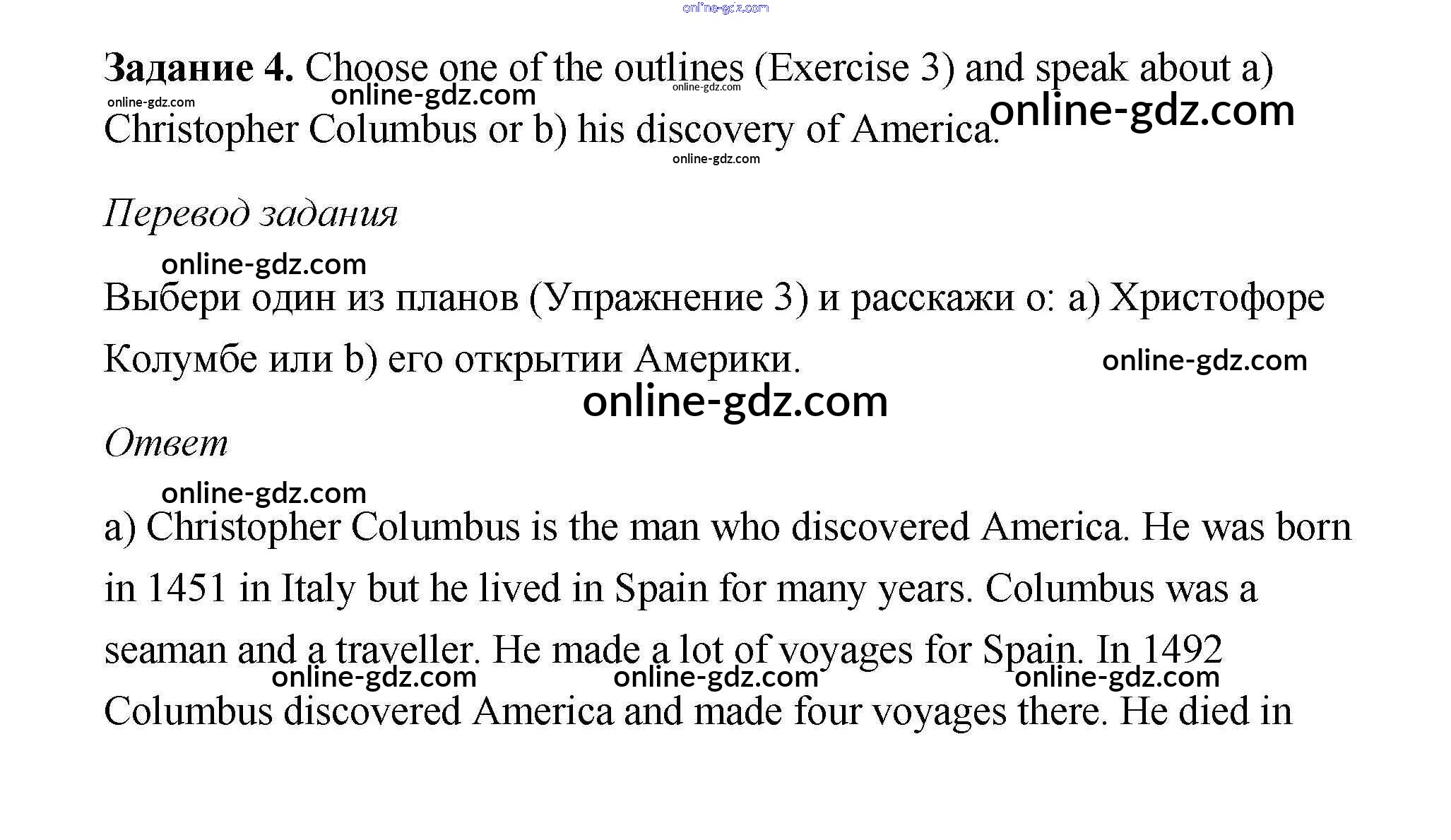 Задание 4. Choose one of the outlines (Exercise 3) and speak about a) Christopher Columbus or b) his discovery of America.

Перевод задания

Выбери один из планов (Упражнение 3) и расскажи о: a) Христофоре Колумбе или b) его открытии Америки.

Ответ

a) Christopher Columbus is the man who discovered America. He was born in 1451 in Italy but he lived in Spain for many years. Columbus was a seaman and a traveller. He made a lot of voyages for Spain. In 1492 Columbus discovered America and made four voyages there. He died in

online-gdz.com